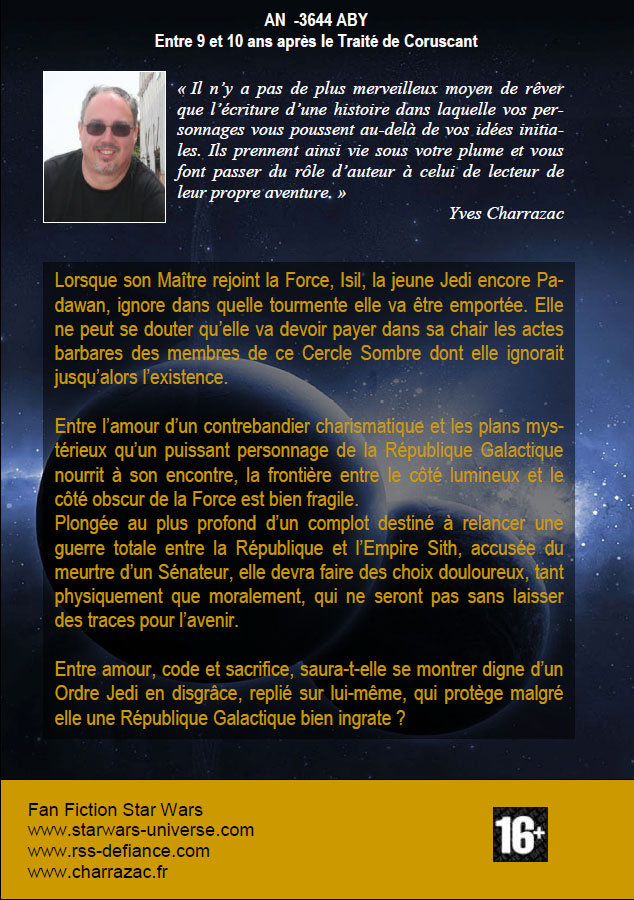 AN -3644 ABY
Entre 9 et 10 ans après le Traité de Coruscant

« Il n'y a pas de plus merveilleux moyen de rêver que l'écriture d'une histoire dans laquelle vos personnages vous poussent au-delà de vos idées initiales. Ils prennent ainsi vie sous votre plume et vous font passer du rôle d'auteur à celui de lecteur de leur propre aventure. »

Yves Charrazac

Lorsque son Maître rejoint la Force, Isil, la jeune Jedi encore Padawan, ignore dans quelle tourmente elle va être emportée. Elle ne peut se douter qu'elle va devoir payer dans sa chair les actes barbares des membres de ce Cercle Sombre dont elle ignorait jusqu'alors l'existence.

Entre l'amour d'un contrebandier charismatique et les plans mystérieux qu'un puissant personnage de la République Galactique nourrit à son encontre, la frontière entre le côté lumineux et le côté obscur de la Force est bien fragile.
Plongée au plus profond d'un complot destiné à relancer une guerre totale entre la République et l'Empire Sith, accusée du meurtre d'un Sénateur, elle devra faire des choix douloureux, tant physiquement que moralement, qui ne seront pas sans laisser des traces pour l'avenir.

Entre amour, code et sacrifice, saura-t-elle se montrer digne d'un Ordre Jedi en disgrâce, replié sur lui-même, qui protège malgré elle une République Galactique bien ingrate ?

Fan Fiction Star Wars
www.starwars-universe.com
www.rss-defiance.com
www.charrazac.fr

16+